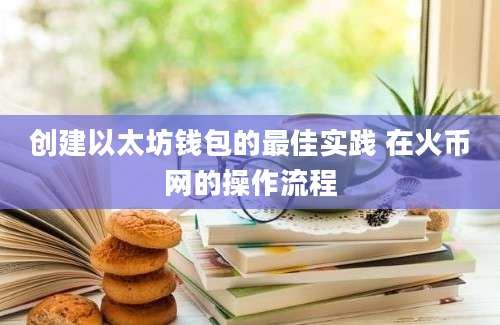 创建以太坊钱包的最佳实践 在火币网的操作流程